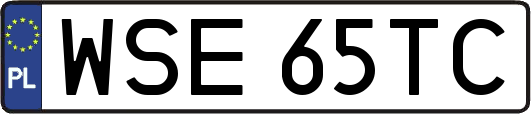 PL
WSE 65TC